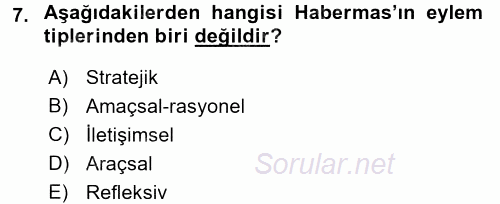 7. Aşağıdakilerden hangisi Habermas'ın eylem tiplerinden biri değildir?

A) Stratejik
B) Amaçsal-rasyonel
C) İletişimsel
D) Araçsal
E) Refleksiv

Sorular.net